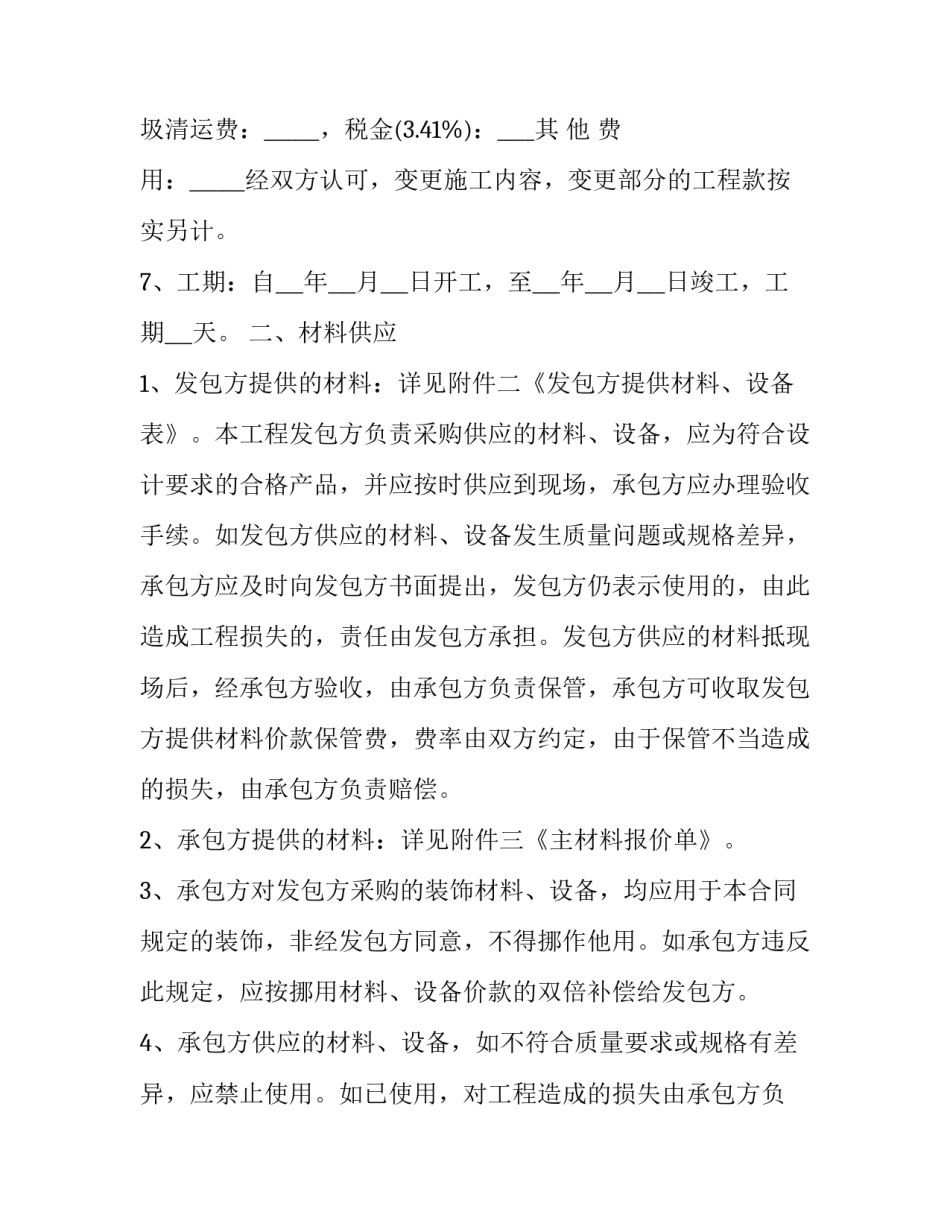 圾清运费：_____，税金(3.41%)：___其 他 费用：_____经双方认可，变更施工内容，变更部分的工程款按实另计。

7、工期：自__年__月__日开工，至__年__月__日竣工，工期__天。 二、材料供应

1、发包方提供的材料：详见附件二《发包方提供材料、设备表》。本工程发包方负责采购供应的材料、设备，应为符合设计要求的合格产品，并应按时供应到现场，承包方应办理验收手续。如发包方供应的材料、设备发生质量问题或规格差异，承包方应及时向发包方书面提出，发包方仍表示使用的，由此造成工程损失的，责任由发包方承担。发包方供应的材料抵现场后，经承包方验收，由承包方负责保管，承包方可收取发包方提供材料价款保管费，费率由双方约定，由于保管不当造成的损失，由承包方负责赔偿。

2、承包方提供的材料：详见附件三《主材料报价单》。

3、承包方对发包方采购的装饰材料、设备，均应用于本合同规定的装饰，非经发包方同意，不得挪作他用。如承包方违反此规定，应按挪用材料、设备价款的双倍补偿给发包方。

4、承包方供应的材料、设备，如不符合质量要求或规格有差异，应禁止使用。如已使用，对工程造成的损失由承包方负